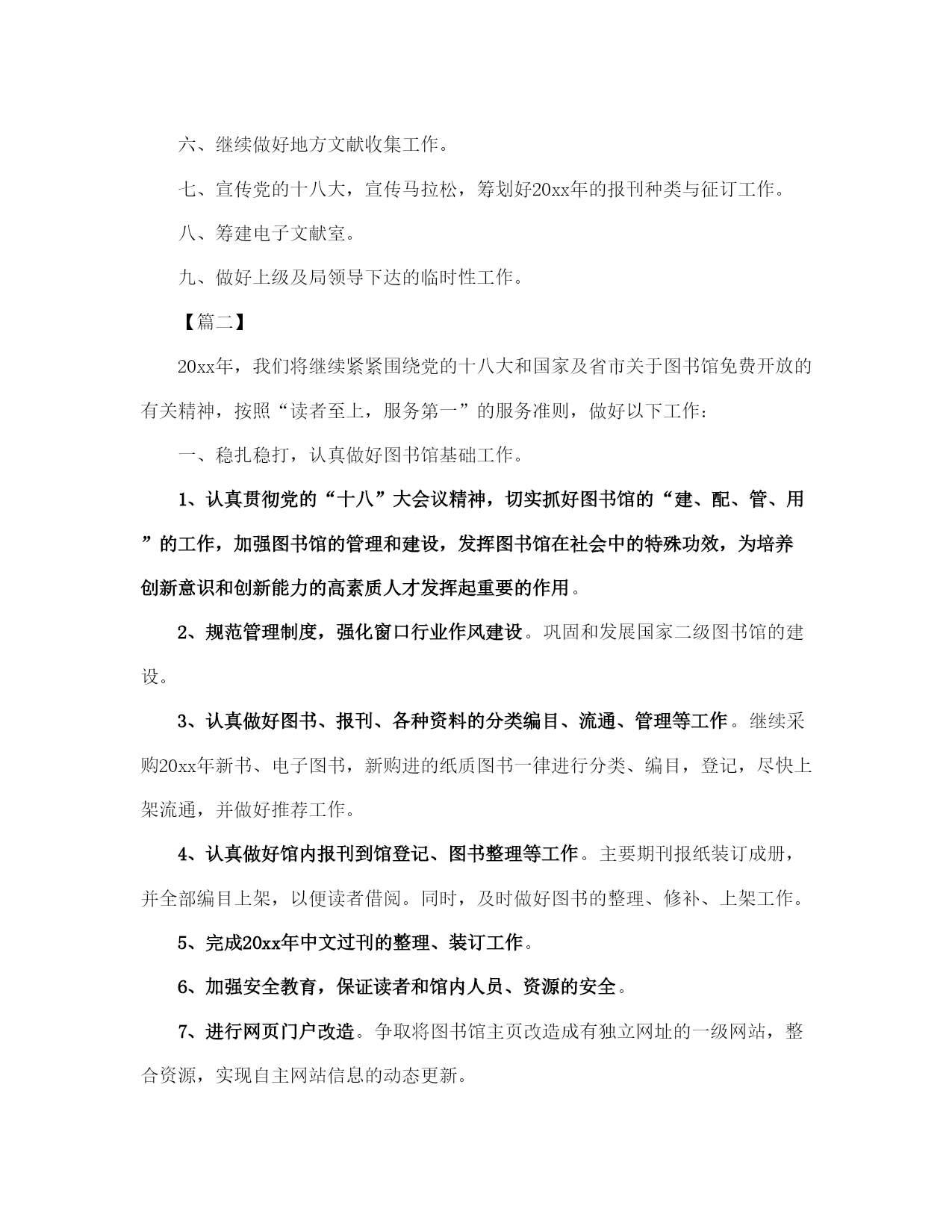 六、继续做好地方文献收集工作。

七、宣传党的十八大，宣传马拉松，筹划好20xx年的报刊种类与征订工作。

八、筹建电子文献室。

九、做好上级及局领导下达的临时性工作。

【篇二】

20xx年，我们将继续紧紧围绕党的十八大和国家及省市关于图书馆免费开放的有关精神，按照“读者至上，服务第一”的服务准则，做好以下工作：

一、稳扎稳打，认真做好图书馆基础工作。

1、认真贯彻党的“十八”大会议精神，切实抓好图书馆的“建、配、管、用”的工作，加强图书馆的管理和建设，发挥图书馆在社会中的特殊功效，为培养创新意识和创新能力的高素质人才发挥起重要的作用。

2、规范管理制度，强化窗口行业作风建设。巩固和发展国家二级图书馆的建设。

3、认真做好图书、报刊、各种资料的分类编目、流通、管理等工作。继续采购20xx年新书、电子图书，新购进的纸质图书一律进行分类、编目，登记，尽快上架流通，并做好推荐工作。

4、认真做好馆内报刊到馆登记、图书整理等工作。主要期刊报纸装订成册，并全部编目上架，以便读者借阅。同时，及时做好图书的整理、修补、上架工作。

5、完成20xx年中文过刊的整理、装订工作。

6、加强安全教育，保证读者和馆内人员、资源的安全。

7、进行网页门户改造。争取将图书馆主页改造成有独立网址的一级网站，整合资源，实现自主网站信息的动态更新。